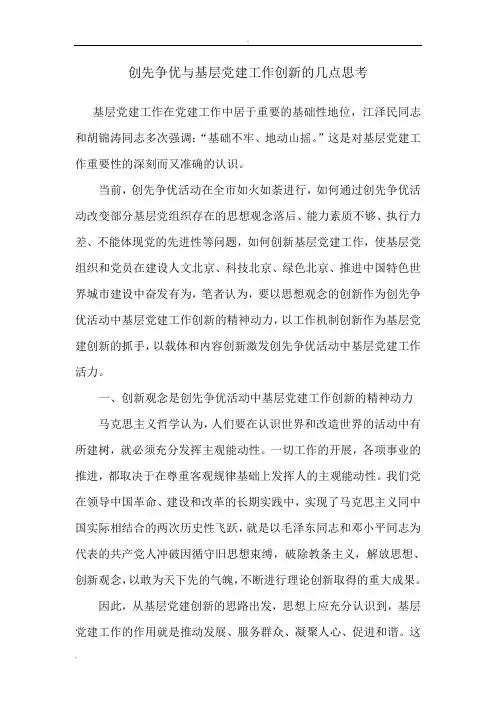 创先争优与基层党建工作创新的几点思考

基层党建工作在党建工作中居于重要的基础性地位，江泽民同志和胡锦涛同志多次强调：“基础不牢、地动山摇。”这是对基层党建工作重要性的深刻而又准确的认识。

当前，创先争优活动在全市如火如荼进行，如何通过创先争优活动改变部分基层党组织存在的思想观念落后、能力素质不够、执行力差、不能体现党的先进性等问题，如何创新基层党建工作，使基层党组织和党员在建设人文北京、科技北京、绿色北京、推进中国特色世界城市建设中奋发有为，笔者认为，要以思想观念的创新作为创先争优活动中基层党建工作创新的精神动力，以工作机制创新作为基层党建创新的抓手，以载体和内容创新激发创先争优活动中基层党建工作活力。

一、创新观念是创先争优活动中基层党建工作创新的精神动力

马克思主义哲学认为，人们要在认识世界和改造世界的活动中有所建树，就必须充分发挥主观能动性。一切工作的开展，各项事业的推进，都取决于在尊重客观规律基础上发挥人的主观能动性。我们党在领导中国革命、建设和改革的长期实践中，实现了马克思主义同中国实际相结合的两次历史性飞跃，就是以毛泽东同志和邓小平同志为代表的共产党人冲破因循守旧思想束缚，破除教条主义，解放思想、创新观念，以敢为天下先的气魄，不断进行理论创新取得的重大成果。

因此，从基层党建创新的思路出发，思想上应充分认识到，基层党建工作的作用就是推动发展、服务群众、凝聚人心、促进和谐。这